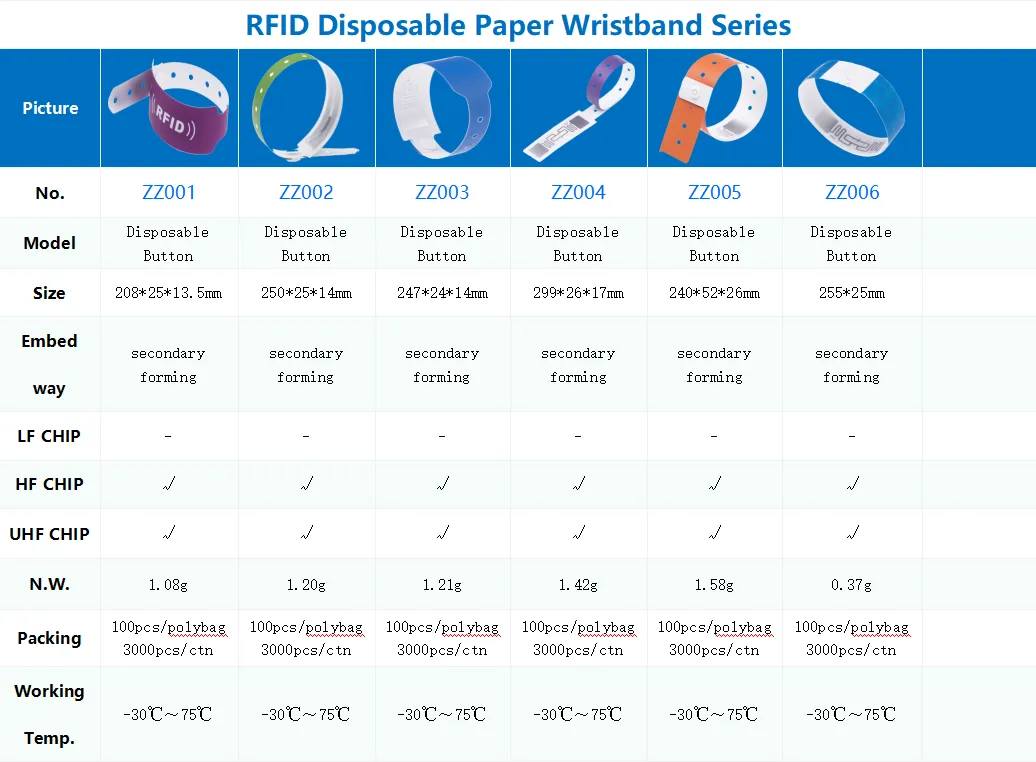 RFID Disposable Paper Wristband Series

| Picture | RFID | | | | | |
|---|---|---|---|---|---|---|
| No. | ZZ001 | ZZ002 | ZZ003 | ZZ004 | ZZ005 | ZZ006 |
| Model | Disposable Button | Disposable Button | Disposable Button | Disposable Button | Disposable Button | Disposable Button |
| Size | 208\*25\*13.5mm | 250\*25\*14mm | 247\*24\*14mm | 299\*26\*17mm | 240\*52\*26mm | 255\*25mm |
| Embed way | secondary forming | secondary forming | secondary forming | secondary forming | secondary forming | secondary forming |
| LF CHIP | - | - | - | - | - | - |
| HF CHIP | √ | √ | √ | √ | √ | √ |
| UHF CHIP | √ | √ | √ | √ | √ | √ |
| N.W. | 1.08g | 1.20g | 1.21g | 1.42g | 1.58g | 0.37g |
| Packing | 100pcs/polybag 3000pcs/ctn | 100pcs/polybag 3000pcs/ctn | 100pcs/polybag 3000pcs/ctn | 100pcs/polybag 3000pcs/ctn | 100pcs/polybag 3000pcs/ctn | 100pcs/polybag 3000pcs/ctn |
| Working Temp. | -30℃～75℃ | -30℃～75℃ | -30℃～75℃ | -30℃～75℃ | -30℃～75℃ | -30℃～75℃ |